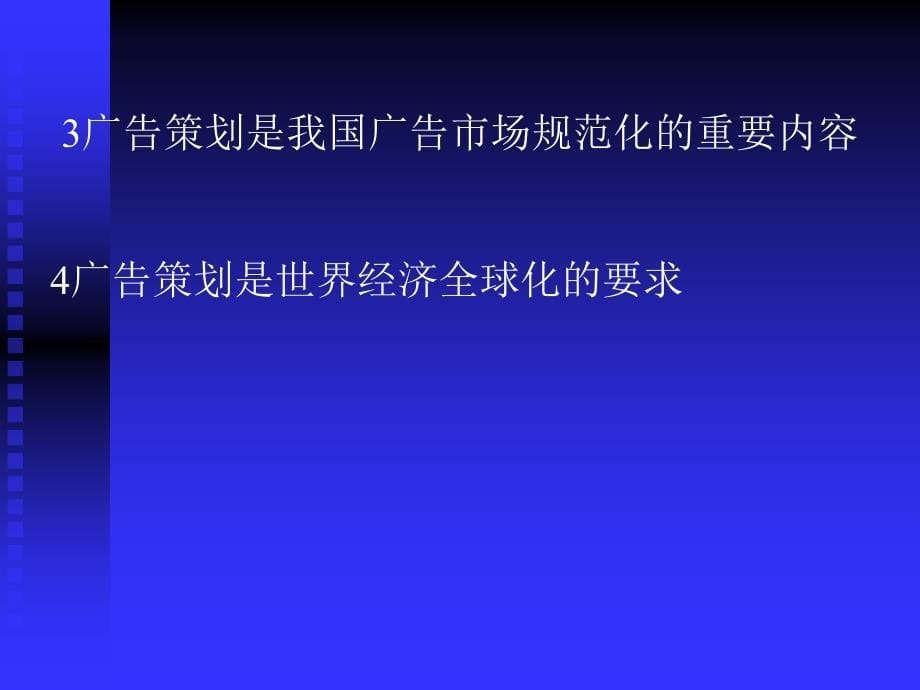 3广告策划是我国广告市场规范化的重要内容

4广告策划是世界经济全球化的要求